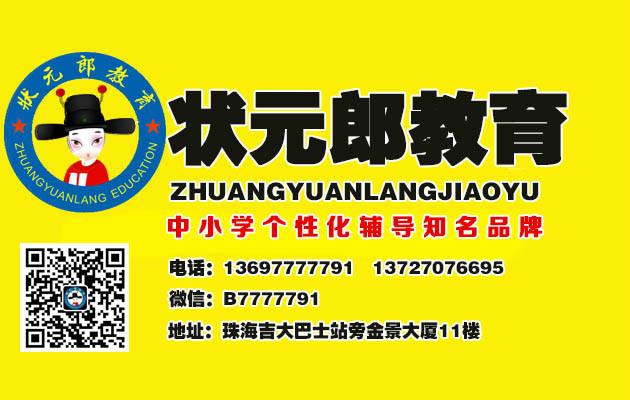 状元郎教育
ZHUANGYUANLANG EDUCATION

状元郎教育
ZHUANGYUANLANGJIAOYU
中小学个性化辅导知名品牌

电话：13697777791　13727076695
微信：B7777791
地址：珠海吉大巴士站旁金景大厦11楼